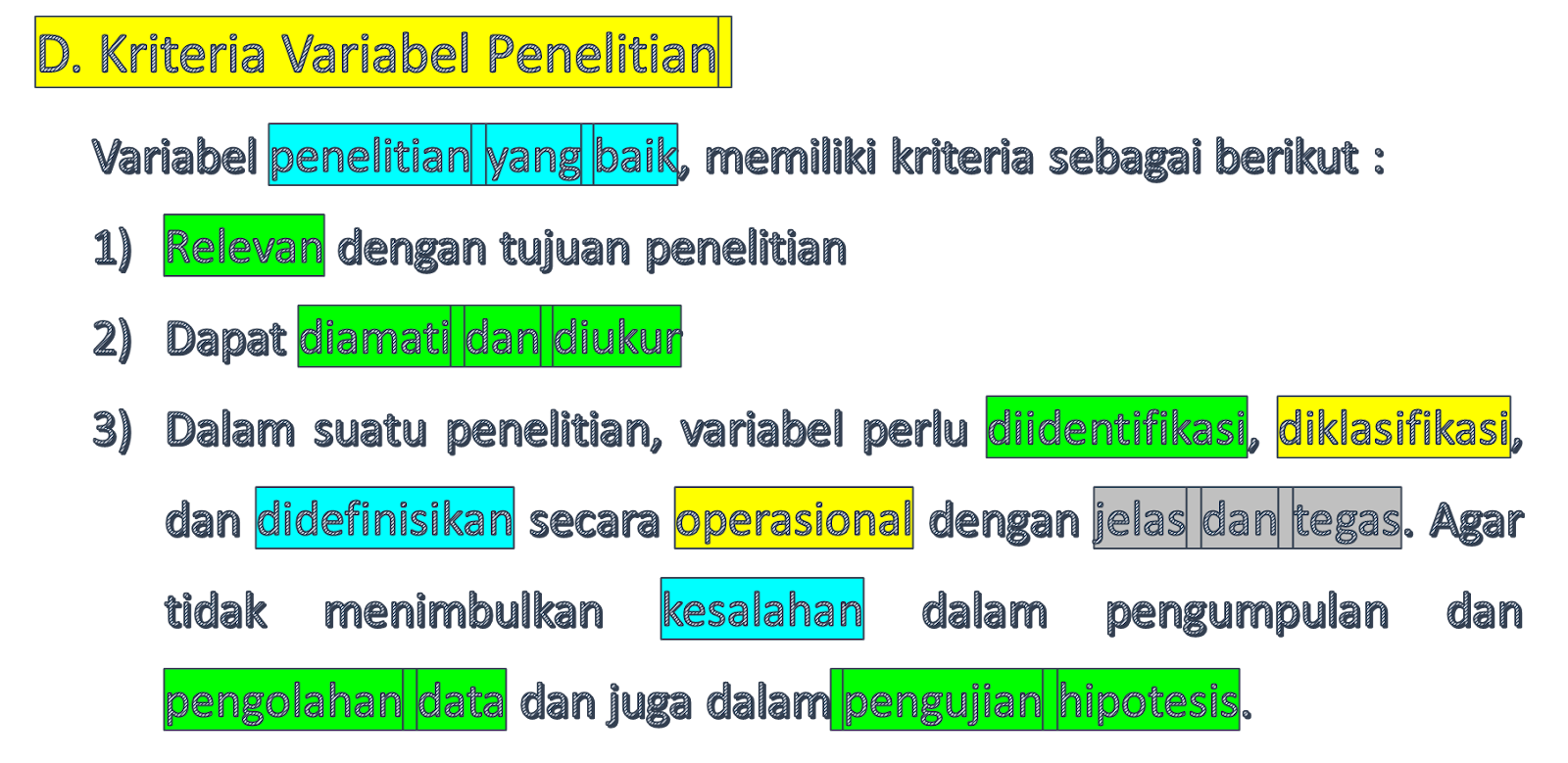 D. Kriteria Variabel Penelitian

Variabel penelitian yang baik, memiliki kriteria sebagai berikut :

1) Relevan dengan tujuan penelitian

2) Dapat diamati dan diukur

3) Dalam suatu penelitian, variabel perlu diidentifikasi, diklasifikasi, dan didefinisikan secara operasional dengan jelas dan tegas. Agar tidak menimbulkan kesalahan dalam pengumpulan dan pengolahan data dan juga dalam pengujian hipotesis.